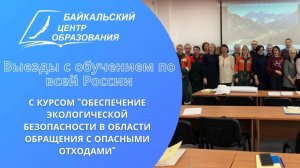 БАЙКАЛЬСКИЙ ЦЕНТР ОБРАЗОВАНИЯ

Выезды с обучением по всей России

С КУРСОМ "ОБЕСПЕЧЕНИЕ ЭКОЛОГИЧЕСКОЙ БЕЗОПАСНОСТИ В ОБЛАСТИ ОБРАЩЕНИЯ С ОПАСНЫМИ ОТХОДАМИ"